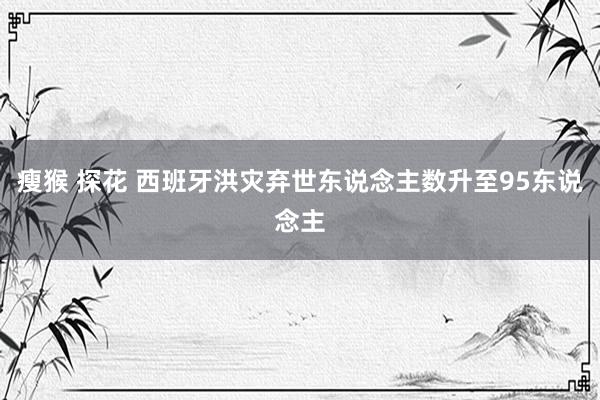 瘦猴 探花 西班牙洪灾弃世东说念主数升至95东说念主